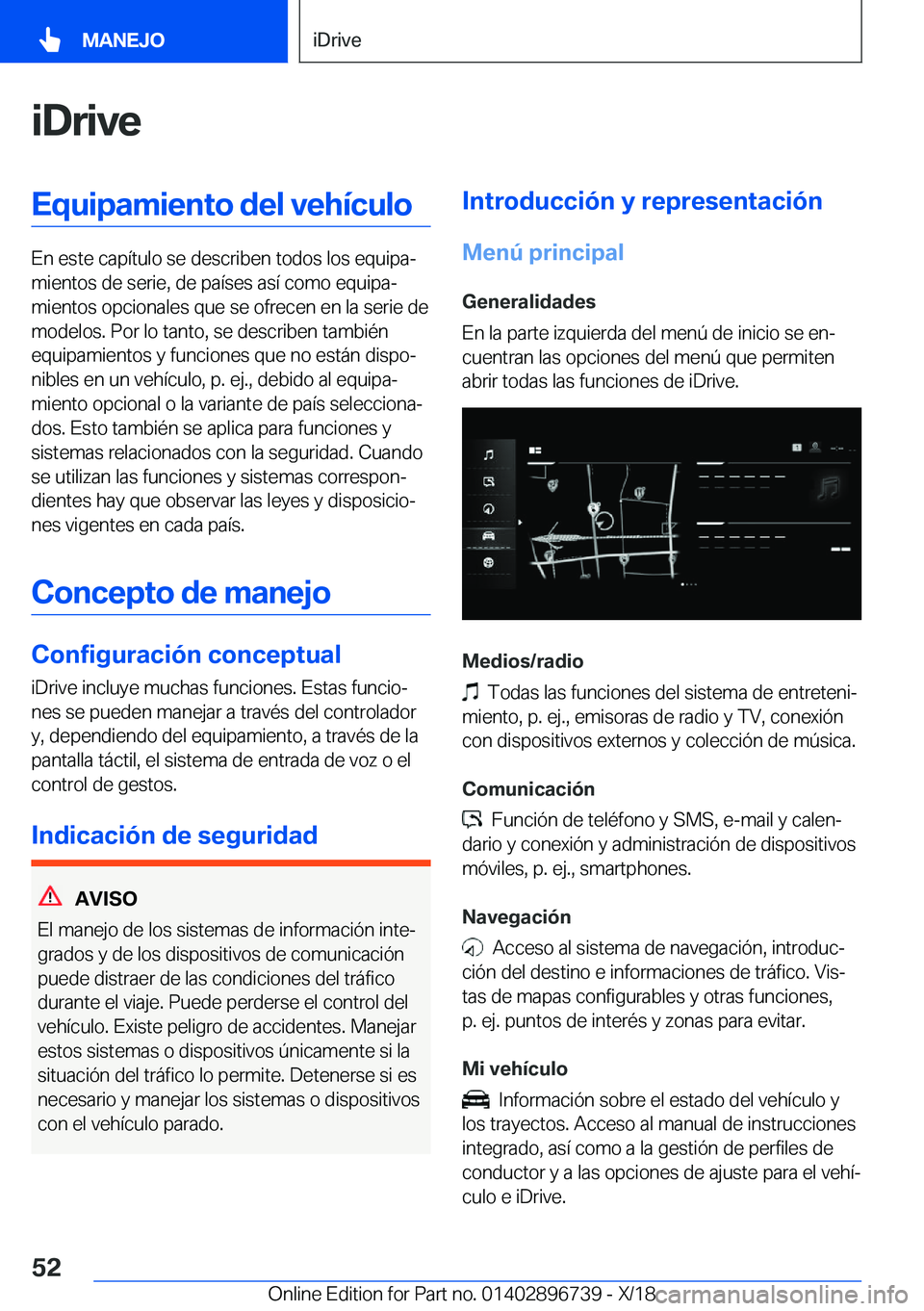 MANEJO

iDrive

iDrive

Equipamiento del vehículo

En este capítulo se describen todos los equipamientos de serie, de países así como equipamientos opcionales que se ofrecen en la serie de modelos. Por lo tanto, se describen también equipamientos y funciones que no están disponibles en un vehículo, p. ej., debido al equipamiento opcional o la variante de país seleccionados. Esto también se aplica para funciones y sistemas relacionados con la seguridad. Cuando se utilizan las funciones y sistemas correspondientes hay que observar las leyes y disposiciones vigentes en cada país.

Concepto de manejo

Configuración conceptual

iDrive incluye muchas funciones. Estas funciones se pueden manejar a través del controlador y, dependiendo del equipamiento, a través de la pantalla táctil, el sistema de entrada de voz o el control de gestos.

Indicación de seguridad

AVISO

El manejo de los sistemas de información integrados y de los dispositivos de comunicación puede distraer de las condiciones del tráfico durante el viaje. Puede perderse el control del vehículo. Existe peligro de accidentes. Manejar estos sistemas o dispositivos únicamente si la situación del tráfico lo permite. Detenerse si es necesario y manejar los sistemas o dispositivos con el vehículo parado.

Introducción y representación

Menú principal

Generalidades

En la parte izquierda del menú de inicio se encuentran las opciones del menú que permiten abrir todas las funciones de iDrive.

Medios/radio

Todas las funciones del sistema de entretenimiento, p. ej., emisoras de radio y TV, conexión con dispositivos externos y colección de música.

Comunicación

Función de teléfono y SMS, e-mail y calendario y conexión y administración de dispositivos móviles, p. ej., smartphones.

Navegación

Acceso al sistema de navegación, introducción del destino e informaciones de tráfico. Vistas de mapas configurables y otras funciones, p. ej. puntos de interés y zonas para evitar.

Mi vehículo

Información sobre el estado del vehículo y los trayectos. Acceso al manual de instrucciones integrado, así como a la gestión de perfiles de conductor y a las opciones de ajuste para el vehículo e iDrive.

52

Online Edition for Part no. 01402896739 - X/18

carmanualsonline.info